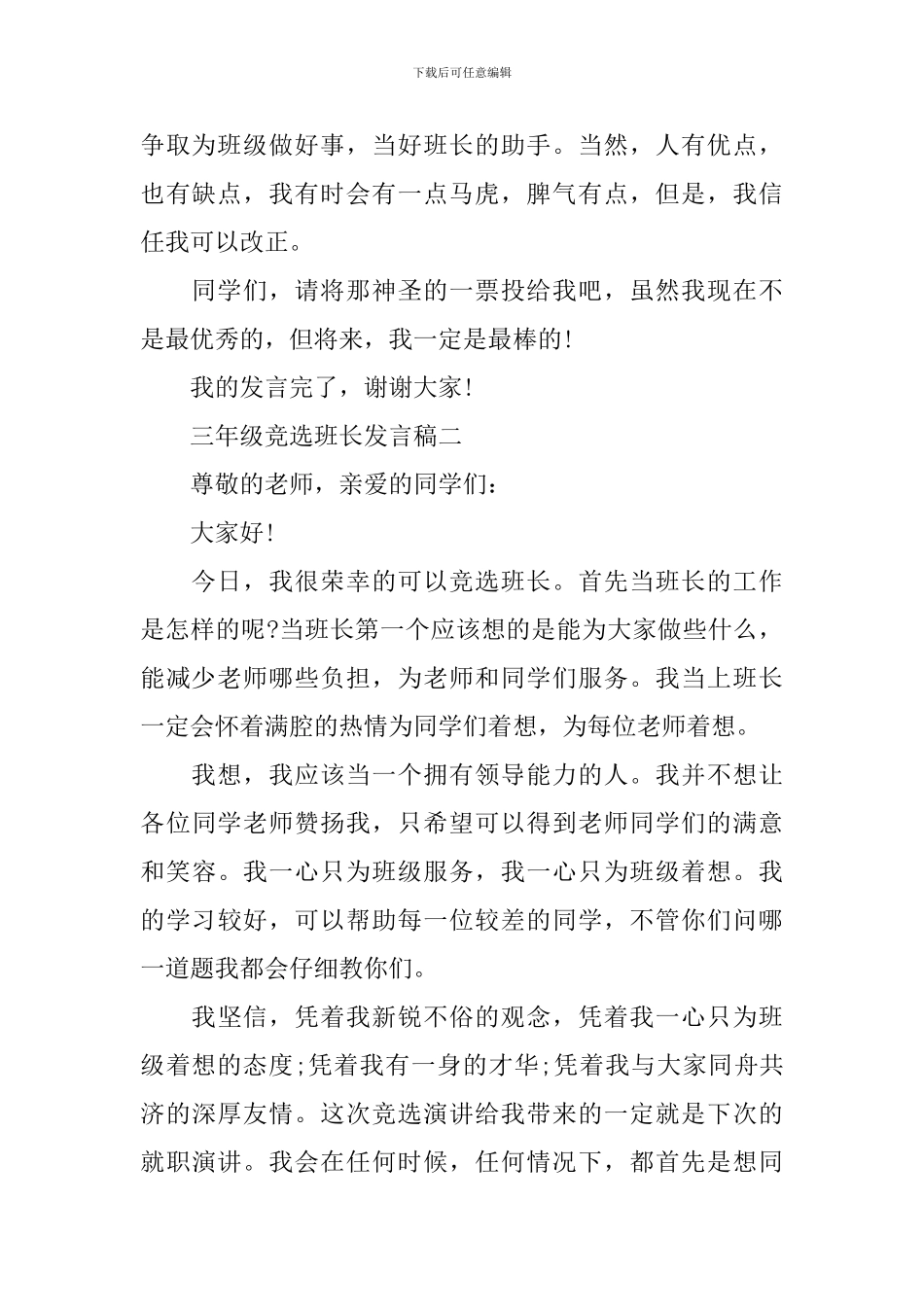 下载后可任意编辑

争取为班级做好事，当好班长的助手。当然，人有优点，也有缺点，我有时会有一点马虎，脾气有点，但是，我信任我可以改正。

同学们，请将那神圣的一票投给我吧，虽然我现在不是最优秀的，但将来，我一定是最棒的!

我的发言完了，谢谢大家!

三年级竞选班长发言稿二

尊敬的老师，亲爱的同学们：

大家好!

今日，我很荣幸的可以竞选班长。首先当班长的工作是怎样的呢?当班长第一个应该想的是能为大家做些什么，能减少老师哪些负担，为老师和同学们服务。我当上班长一定会怀着满腔的热情为同学们着想，为每位老师着想。

我想，我应该当一个拥有领导能力的人。我并不想让各位同学老师赞扬我，只希望可以得到老师同学们的满意和笑容。我一心只为班级服务，我一心只为班级着想。我的学习较好，可以帮助每一位较差的同学，不管你们问哪一道题我都会仔细教你们。

我坚信，凭着我新锐不俗的观念，凭着我一心只为班级着想的态度;凭着我有一身的才华;凭着我与大家同舟共济的深厚友情。这次竞选演讲给我带来的一定就是下次的就职演讲。我会在任何时候，任何情况下，都首先是想同